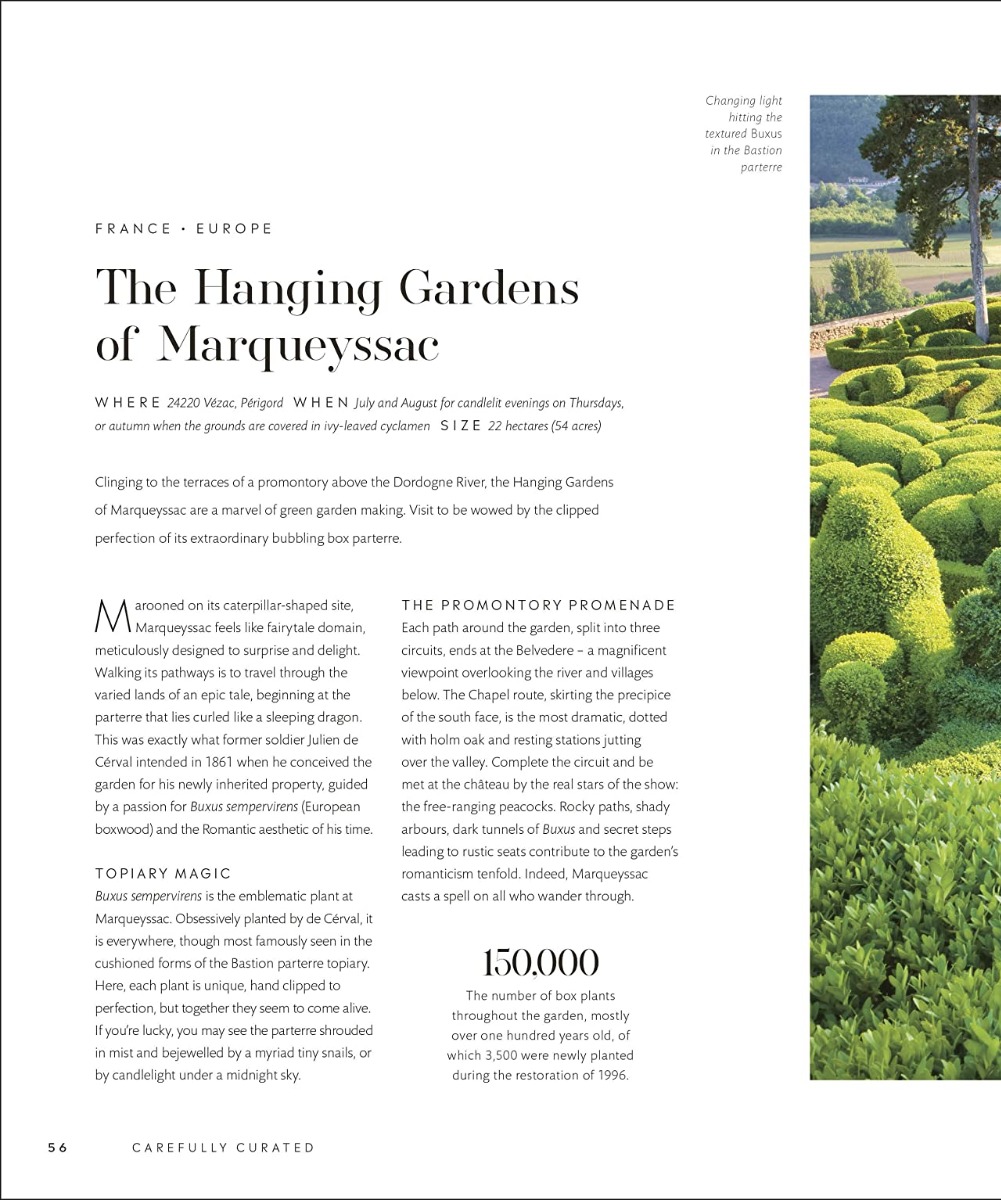 Changing light hitting the textured Buxus in the Bastion parterre

FRANCE • EUROPE

The Hanging Gardens of Marqueyssac

WHERE 24220 Vézac, Périgord WHEN July and August for candlelit evenings on Thursdays, or autumn when the grounds are covered in ivy-leaved cyclamen SIZE 22 hectares (54 acres)

Clinging to the terraces of a promontory above the Dordogne River, the Hanging Gardens of Marqueyssac are a marvel of green garden making. Visit to be wowed by the clipped perfection of its extraordinary bubbling box parterre.

Marooned on its caterpillar-shaped site, Marqueyssac feels like fairytale domain, meticulously designed to surprise and delight. Walking its pathways is to travel through the varied lands of an epic tale, beginning at the parterre that lies curled like a sleeping dragon. This was exactly what former soldier Julien de Cérval intended in 1861 when he conceived the garden for his newly inherited property, guided by a passion for Buxus sempervirens (European boxwood) and the Romantic aesthetic of his time.

TOPIARY MAGIC
Buxus sempervirens is the emblematic plant at Marqueyssac. Obsessively planted by de Cérval, it is everywhere, though most famously seen in the cushioned forms of the Bastion parterre topiary. Here, each plant is unique, hand clipped to perfection, but together they seem to come alive. If you're lucky, you may see the parterre shrouded in mist and bejewelled by a myriad tiny snails, or by candlelight under a midnight sky.

THE PROMONTORY PROMENADE
Each path around the garden, split into three circuits, ends at the Belvedere – a magnificent viewpoint overlooking the river and villages below. The Chapel route, skirting the precipice of the south face, is the most dramatic, dotted with holm oak and resting stations jutting over the valley. Complete the circuit and be met at the château by the real stars of the show: the free-ranging peacocks. Rocky paths, shady arbours, dark tunnels of Buxus and secret steps leading to rustic seats contribute to the garden's romanticism tenfold. Indeed, Marqueyssac casts a spell on all who wander through.

150,000
The number of box plants throughout the garden, mostly over one hundred years old, of which 3,500 were newly planted during the restoration of 1996.

56 CAREFULLY CURATED